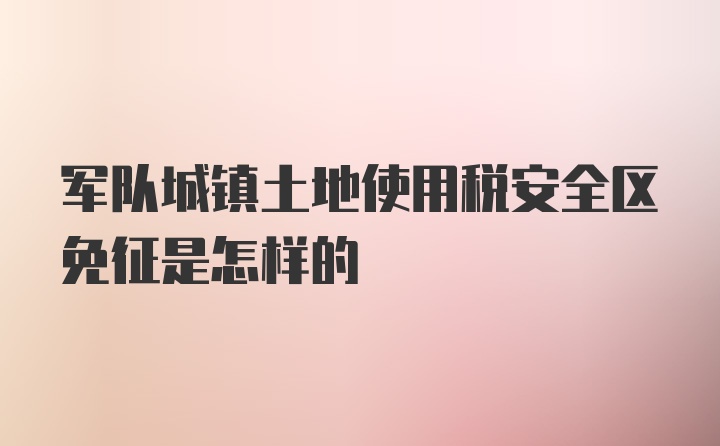 军队城镇土地使用税安全区免征是怎样的